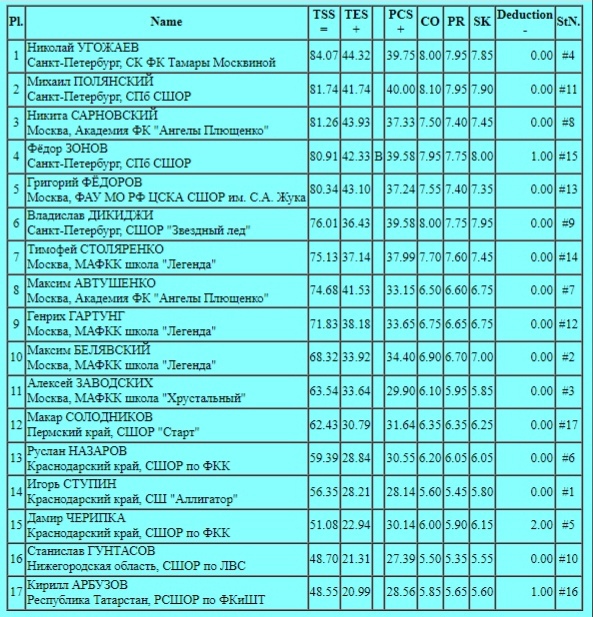 | Pl. | Name | TSS = | TES + | | PCS + | CO | PR | SK | Deduction - | StN. |
|---|---|---|---|---|---|---|---|---|---|---|
| 1 | Николай УГОЖАЕВ Санкт-Петербург, СК ФК Тамары Москвиной | 84.07 | 44.32 | | 39.75 | 8.00 | 7.95 | 7.85 | 0.00 | #4 |
| 2 | Михаил ПОЛЯНСКИЙ Санкт-Петербург, СПб СШОР | 81.74 | 41.74 | | 40.00 | 8.10 | 7.95 | 7.90 | 0.00 | #11 |
| 3 | Никита САРНОВСКИЙ Москва, Академия ФК "Ангелы Плющенко" | 81.26 | 43.93 | | 37.33 | 7.50 | 7.40 | 7.45 | 0.00 | #8 |
| 4 | Фёдор ЗОНОВ Санкт-Петербург, СПб СШОР | 80.91 | 42.33 | B | 39.58 | 7.95 | 7.75 | 8.00 | 1.00 | #15 |
| 5 | Григорий ФЁДОРОВ Москва, ФАУ МО РФ ЦСКА СШОР им. С.А. Жука | 80.34 | 43.10 | | 37.24 | 7.55 | 7.40 | 7.35 | 0.00 | #13 |
| 6 | Владислав ДИКИДЖИ Санкт-Петербург, СШОР "Звездный лед" | 76.01 | 36.43 | | 39.58 | 8.00 | 7.75 | 7.95 | 0.00 | #9 |
| 7 | Тимофей СТОЛЯРЕНКО Москва, МАФКК школа "Легенда" | 75.13 | 37.14 | | 37.99 | 7.70 | 7.60 | 7.45 | 0.00 | #14 |
| 8 | Максим АВТУШЕНКО Москва, Академия ФК "Ангелы Плющенко" | 74.68 | 41.53 | | 33.15 | 6.50 | 6.60 | 6.75 | 0.00 | #7 |
| 9 | Генрих ГАРТУНГ Москва, МАФКК школа "Легенда" | 71.83 | 38.18 | | 33.65 | 6.75 | 6.65 | 6.75 | 0.00 | #12 |
| 10 | Максим БЕЛЯВСКИЙ Москва, МАФКК школа "Легенда" | 68.32 | 33.92 | | 34.40 | 6.90 | 6.70 | 7.00 | 0.00 | #2 |
| 11 | Алексей ЗАВОДСКИХ Москва, МАФКК школа "Хрустальный" | 63.54 | 33.64 | | 29.90 | 6.10 | 5.95 | 5.85 | 0.00 | #3 |
| 12 | Макар СОЛОДНИКОВ Пермский край, СШОР "Старт" | 62.43 | 30.79 | | 31.64 | 6.35 | 6.35 | 6.25 | 0.00 | #17 |
| 13 | Руслан НАЗАРОВ Краснодарский край, СШОР по ФКК | 59.39 | 28.84 | | 30.55 | 6.20 | 6.05 | 6.05 | 0.00 | #6 |
| 14 | Игорь СТУПИН Краснодарский край, СШ "Аллигатор" | 56.35 | 28.21 | | 28.14 | 5.60 | 5.45 | 5.80 | 0.00 | #1 |
| 15 | Дамир ЧЕРИПКА Краснодарский край, СШОР по ФКК | 51.08 | 22.94 | | 30.14 | 6.00 | 5.90 | 6.15 | 2.00 | #5 |
| 16 | Станислав ГУНТАСОВ Нижегородская область, СШОР по ЛВС | 48.70 | 21.31 | | 27.39 | 5.50 | 5.35 | 5.55 | 0.00 | #10 |
| 17 | Кирилл АРБУЗОВ Республика Татарстан, РСШОР по ФКиШТ | 48.55 | 20.99 | | 28.56 | 5.85 | 5.65 | 5.60 | 1.00 | #16 |